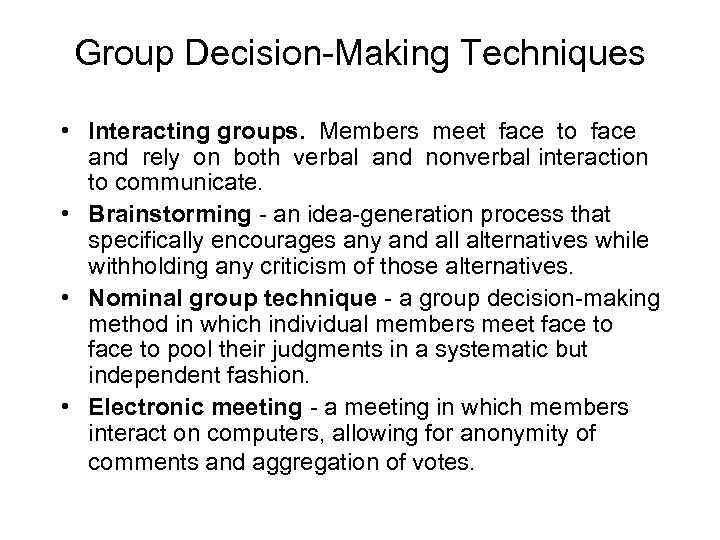 Group Decision-Making Techniques

• Interacting groups. Members meet face to face and rely on both verbal and nonverbal interaction to communicate.

• Brainstorming - an idea-generation process that specifically encourages any and all alternatives while withholding any criticism of those alternatives.

• Nominal group technique - a group decision-making method in which individual members meet face to face to pool their judgments in a systematic but independent fashion.

• Electronic meeting - a meeting in which members interact on computers, allowing for anonymity of comments and aggregation of votes.